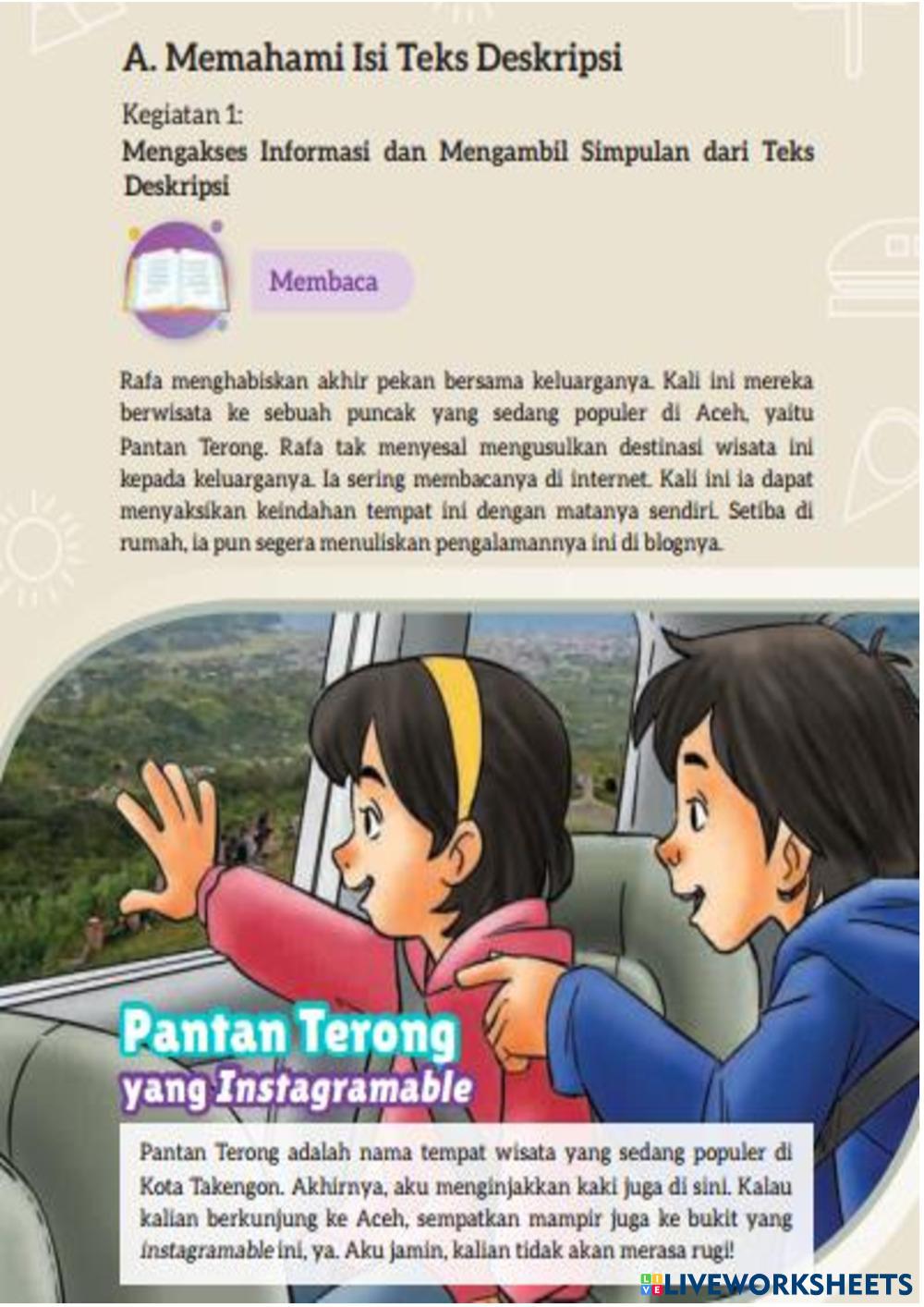 A. Memahami Isi Teks Deskripsi

Kegiatan 1:
Mengakses Informasi dan Mengambil Simpulan dari Teks Deskripsi

Membaca

Rafa menghabiskan akhir pekan bersama keluarganya. Kali ini mereka berwisata ke sebuah puncak yang sedang populer di Aceh, yaitu Pantan Terong. Rafa tak menyesal mengusulkan destinasi wisata ini kepada keluarganya. Ia sering membacanya di internet. Kali ini ia dapat menyaksikan keindahan tempat ini dengan matanya sendiri. Setiba di rumah, ia pun segera menuliskan pengalamannya ini di blognya.

Pantan Terong
yang Instagramable

Pantan Terong adalah nama tempat wisata yang sedang populer di Kota Takengon. Akhirnya, aku menginjakkan kaki juga di sini. Kalau kalian berkunjung ke Aceh, sempatkan mampir juga ke bukit yang instagramable ini, ya. Aku jamin, kalian tidak akan merasa rugi!

LIVEWORKSHEETS